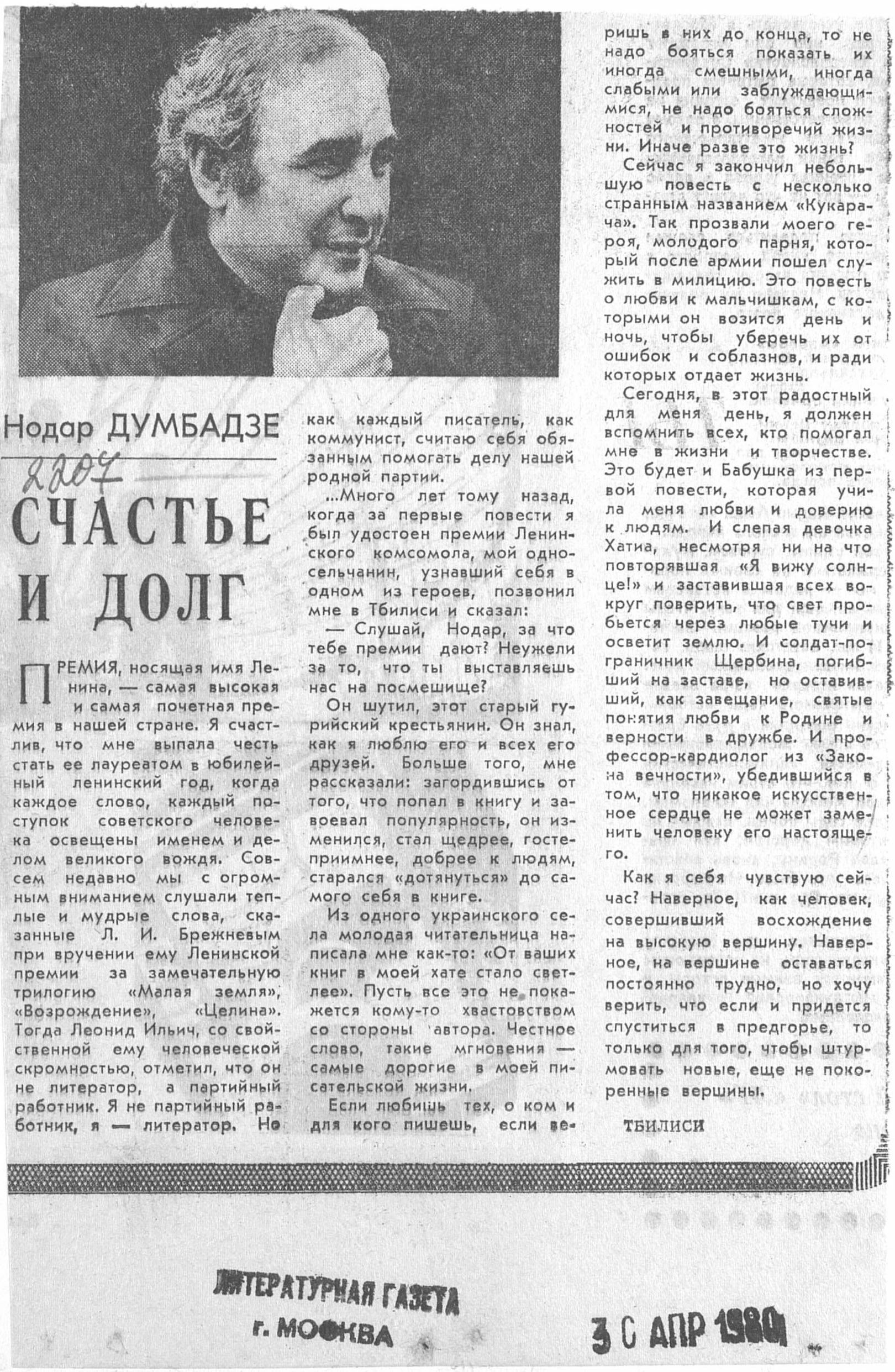 Нодар ДУМБАДЗЕ

2207

СЧАСТЬЕ И ДОЛГ

ПРЕМИЯ, носящая имя Ленина, — самая высокая и самая почетная премия в нашей стране. Я счастлив, что мне выпала честь стать ее лауреатом в юбилейный ленинский год, когда каждое слово, каждый поступок советского человека освещены именем и делом великого вождя. Совсем недавно мы с огромным вниманием слушали теплые и мудрые слова, сказанные Л. И. Брежневым при вручении ему Ленинской премии за замечательную трилогию «Малая земля», «Возрождение», «Целина». Тогда Леонид Ильич, со свойственной ему человеческой скромностью, отметил, что он не литератор, а партийный работник. Я не партийный работник, я — литератор. Но как каждый писатель, как коммунист, считаю себя обязанным помогать делу нашей родной партии.

...Много лет тому назад, когда за первые повести я был удостоен премии Ленинского комсомола, мой односельчанин, узнавший себя в одном из героев, позвонил мне в Тбилиси и сказал:

— Слушай, Нодар, за что тебе премии дают? Неужели за то, что ты выставляешь нас на посмешище?

Он шутил, этот старый гурийский крестьянин. Он знал, как я люблю его и всех его друзей. Больше того, мне рассказали: загордившись от того, что попал в книгу и завоевал популярность, он изменился, стал щедрее, гостеприимнее, добрее к людям, старался «дотянуться» до самого себя в книге.

Из одного украинского села молодая читательница написала мне как-то: «От ваших книг в моей хате стало светлее». Пусть все это не покажется кому-то хвастовством со стороны автора. Честное слово, такие мгновения — самые дорогие в моей писательской жизни.

Если любишь тех, о ком и для кого пишешь, если веришь в них до конца, то не надо бояться показать их иногда смешными, иногда слабыми или заблуждающимися, не надо бояться сложностей и противоречий жизни. Иначе разве это жизнь?

Сейчас я закончил небольшую повесть с несколько странным названием «Кукарача». Так прозвали моего героя, молодого парня, который после армии пошел служить в милицию. Это повесть о любви к мальчишкам, с которыми он возится день и ночь, чтобы уберечь их от ошибок и соблазнов, и ради которых отдает жизнь.

Сегодня, в этот радостный для меня день, я должен вспомнить всех, кто помогал мне в жизни и творчестве. Это будет и Бабушка из первой повести, которая учила меня любви и доверию к людям. И слепая девочка Хатиа, несмотря ни на что повторявшая «Я вижу солнце!» и заставившая всех вокруг поверить, что свет пробьется через любые тучи и осветит землю. И солдат-пограничник Щербина, погибший на заставе, но оставивший, как завещание, святые понятия любви к Родине и верности в дружбе. И профессор-кардиолог из «Закона вечности», убедившийся в том, что никакое искусственное сердце не может заменить человеку его настоящего.

Как я себя чувствую сейчас? Наверное, как человек, совершивший восхождение на высокую вершину. Наверное, на вершине оставаться постоянно трудно, но хочу верить, что если и придется спуститься в предгорье, то только для того, чтобы штурмовать новые, еще не покоренные вершины.

ТБИЛИСИ

ЛИТЕРАТУРНАЯ ГАЗЕТА
г. МОСКВА

30 АПР 1980